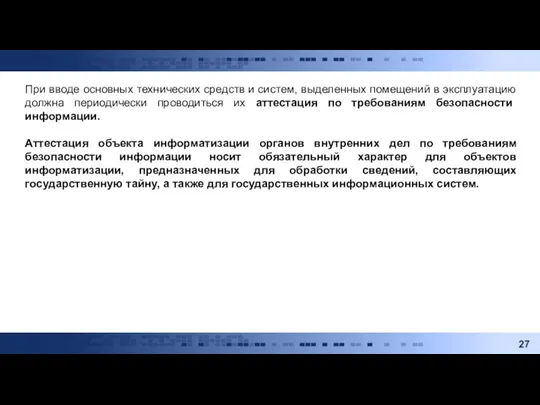 При вводе основных технических средств и систем, выделенных помещений в эксплуатацию должна периодически проводиться их аттестация по требованиям безопасности информации.

Аттестация объекта информатизации органов внутренних дел по требованиям безопасности информации носит обязательный характер для объектов информатизации, предназначенных для обработки сведений, составляющих государственную тайну, а также для государственных информационных систем.

27